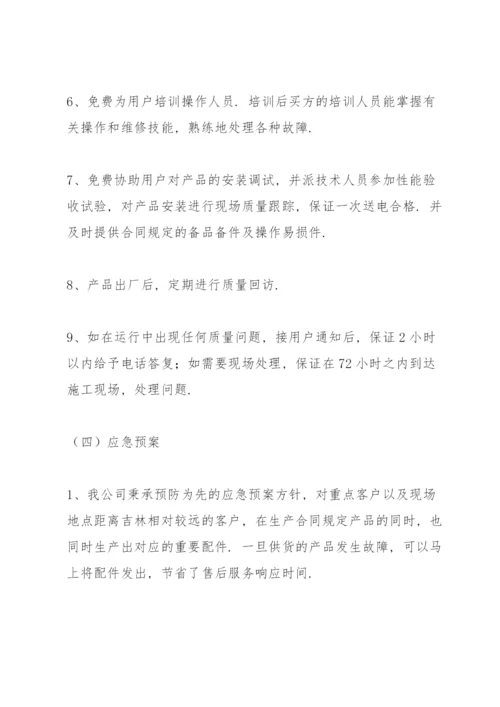 6、免费为用户培训操作人员．培训后买方的培训人员能掌握有关操作和维修技能，熟练地处理各种故障．

7、免费协助用户对产品的安装调试，并派技术人员参加性能验收试验，对产品安装进行现场质量跟踪，保证一次送电合格．并及时提供合同规定的备品备件及操作易损件．

8、产品出厂后，定期进行质量回访．

9、如在运行中出现任何质量问题，接用户通知后，保证2小时以内给予电话答复；如需要现场处理，保证在72小时之内到达施工现场，处理问题．

（四）应急预案

1、我公司秉承预防为先的应急预案方针，对重点客户以及现场地点距离吉林相对较远的客户，在生产合同规定产品的同时，也同时生产出对应的重要配件．一旦供货的产品发生故障，可以马上将配件发出，节省了售后服务响应时间．